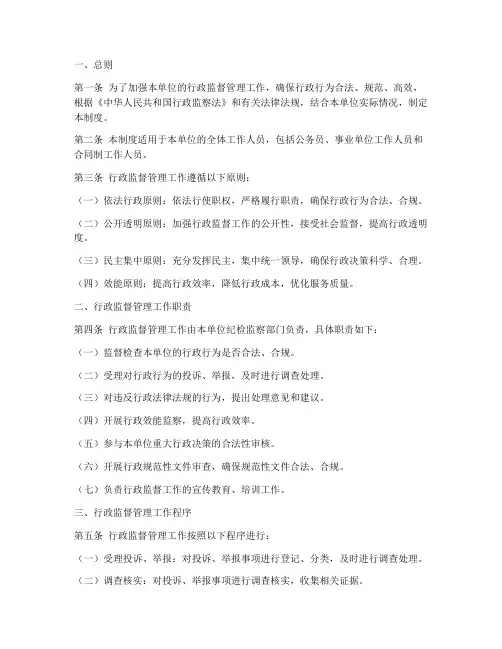 一、总则

第一条 为了加强本单位的行政监督管理工作，确保行政行为合法、规范、高效，根据《中华人民共和国行政监察法》和有关法律法规，结合本单位实际情况，制定本制度。

第二条 本制度适用于本单位的全体工作人员，包括公务员、事业单位工作人员和合同制工作人员。

第三条 行政监督管理工作遵循以下原则：

（一）依法行政原则：依法行使职权，严格履行职责，确保行政行为合法、合规。

（二）公开透明原则：加强行政监督工作的公开性，接受社会监督，提高行政透明度。

（三）民主集中原则：充分发挥民主，集中统一领导，确保行政决策科学、合理。

（四）效能原则：提高行政效率，降低行政成本，优化服务质量。

二、行政监督管理工作职责

第四条 行政监督管理工作由本单位纪检监察部门负责，具体职责如下：

（一）监督检查本单位的行政行为是否合法、合规。

（二）受理对行政行为的投诉、举报，及时进行调查处理。

（三）对违反行政法律法规的行为，提出处理意见和建议。

（四）开展行政效能监察，提高行政效率。

（五）参与本单位重大行政决策的合法性审核。

（六）开展行政规范性文件审查，确保规范性文件合法、合规。

（七）负责行政监督工作的宣传教育、培训工作。

三、行政监督管理工作程序

第五条 行政监督管理工作按照以下程序进行：

（一）受理投诉、举报：对投诉、举报事项进行登记、分类，及时进行调查处理。

（二）调查核实：对投诉、举报事项进行调查核实，收集相关证据。